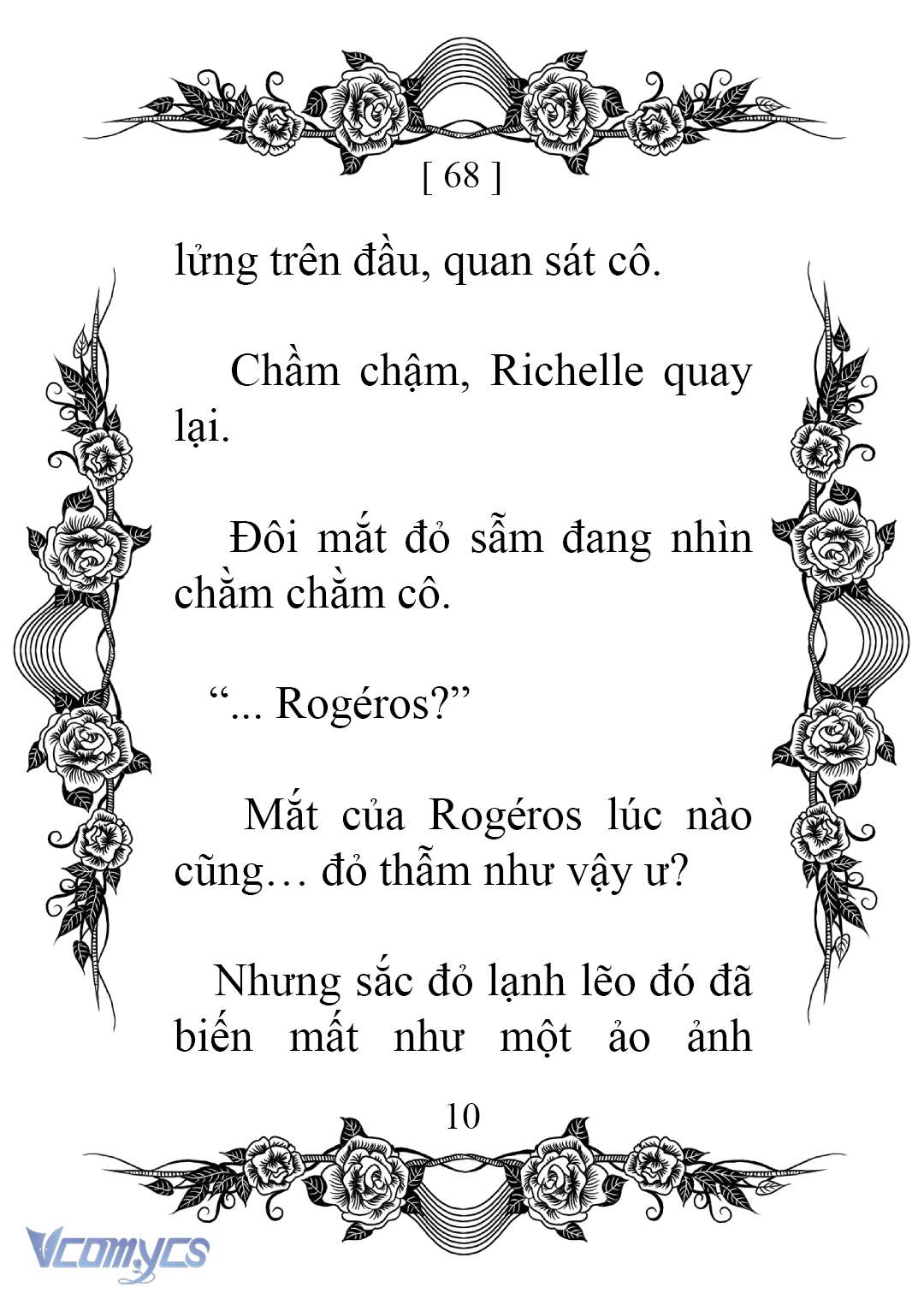 [ 68 ]

lửng trên đầu, quan sát cô.

Chầm chậm, Richelle quay lại.

Đôi mắt đỏ sẫm đang nhìn chằm chằm cô.

“... Rogéros?”

Mắt của Rogéros lúc nào cũng… đỏ thẫm như vậy ư?

Nhưng sắc đỏ lạnh lẽo đó đã biến mất như một ảo ảnh

10

Vcomycs